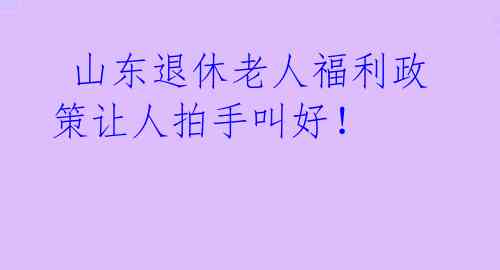 山东退休老人福利政策让人拍手叫好！